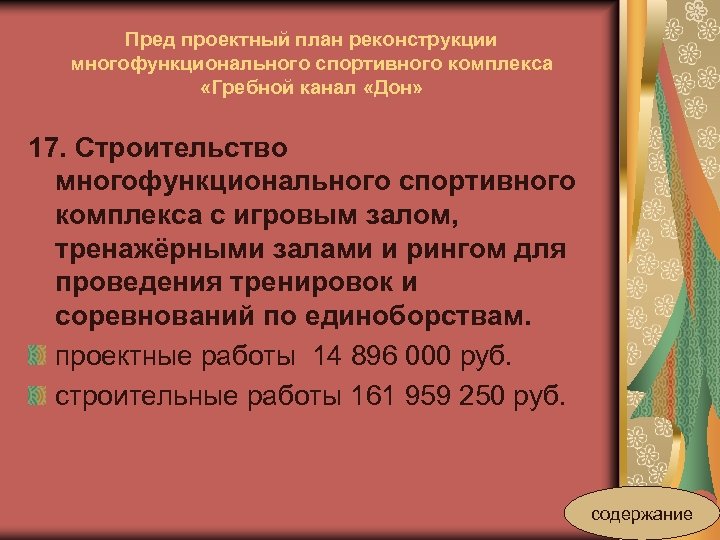 Пред проектный план реконструкции многофункционального спортивного комплекса «Гребной канал «Дон»

17. Строительство многофункционального спортивного комплекса с игровым залом, тренажёрными залами и рингом для проведения тренировок и соревнований по единоборствам.

проектные работы 14 896 000 руб.

строительные работы 161 959 250 руб.

содержание